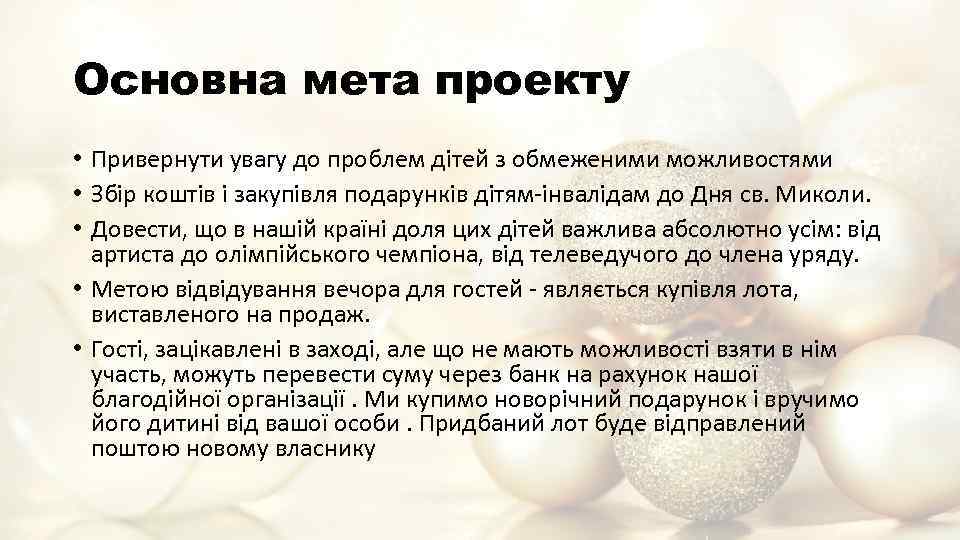 Основна мета проекту

• Привернути увагу до проблем дітей з обмеженими можливостями
• Збір коштів і закупівля подарунків дітям-інвалідам до Дня св. Миколи.
• Довести, що в нашій країні доля цих дітей важлива абсолютно усім: від артиста до олімпійського чемпіона, від телеведучого до члена уряду.
• Метою відвідування вечора для гостей - являється купівля лота, виставленого на продаж.
• Гості, зацікавлені в заході, але що не мають можливості взяти в нім участь, можуть перевести суму через банк на рахунок нашої благодійної організації . Ми купимо новорічний подарунок і вручимо його дитині від вашої особи . Придбаний лот буде відправлений поштою новому власнику